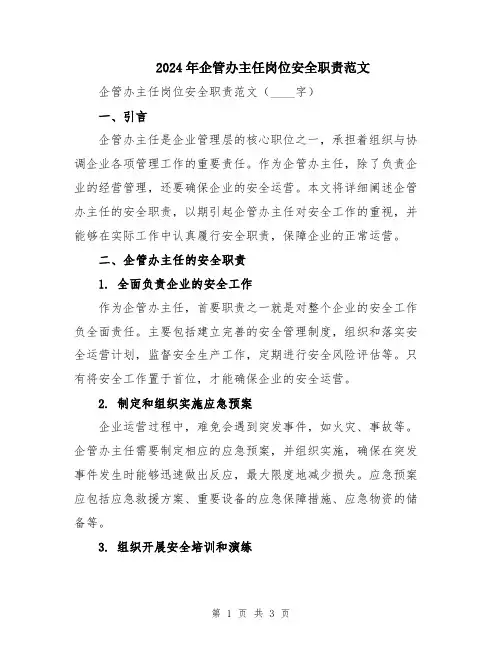 2024年企管办主任岗位安全职责范文

企管办主任岗位安全职责范文（____字）

一、引言

企管办主任是企业管理层的核心职位之一，承担着组织与协调企业各项管理工作的重要责任。作为企管办主任，除了负责企业的经营管理，还要确保企业的安全运营。本文将详细阐述企管办主任的安全职责，以期引起企管办主任对安全工作的重视，并能够在实际工作中认真履行安全职责，保障企业的正常运营。

二、企管办主任的安全职责

1. 全面负责企业的安全工作

作为企管办主任，首要职责之一就是对整个企业的安全工作负全面责任。主要包括建立完善的安全管理制度，组织和落实安全运营计划，监督安全生产工作，定期进行安全风险评估等。只有将安全工作置于首位，才能确保企业的安全运营。

2. 制定和组织实施应急预案

企业运营过程中，难免会遇到突发事件，如火灾、事故等。企管办主任需要制定相应的应急预案，并组织实施，确保在突发事件发生时能够迅速做出反应，最大限度地减少损失。应急预案应包括应急救援方案、重要设备的应急保障措施、应急物资的储备等。

3. 组织开展安全培训和演练

第 1 页 共 3 页